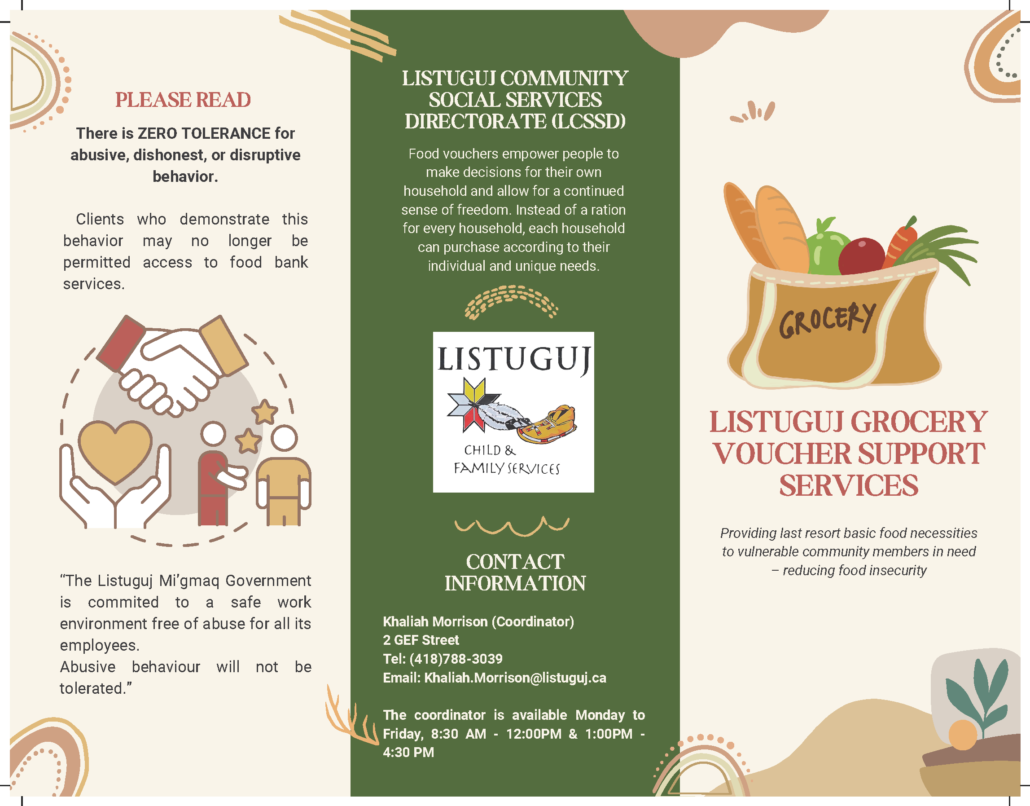 PLEASE READ

There is ZERO TOLERANCE for abusive, dishonest, or disruptive behavior.

Clients who demonstrate this behavior may no longer be permitted access to food bank services.

"The Listuguj Mi'gmaq Government is commited to a safe work environment free of abuse for all its employees.
Abusive behaviour will not be tolerated."

LISTUGUJ COMMUNITY SOCIAL SERVICES DIRECTORATE (LCSSD)

Food vouchers empower people to make decisions for their own household and allow for a continued sense of freedom. Instead of a ration for every household, each household can purchase according to their individual and unique needs.

LISTUGUJ
CHILD & FAMILY SERVICES

CONTACT INFORMATION

Khaliah Morrison (Coordinator)
2 GEF Street
Tel: (418)788-3039
Email: Khaliah.Morrison@listuguj.ca

The coordinator is available Monday to Friday, 8:30 AM - 12:00PM & 1:00PM - 4:30 PM

GROCERY

LISTUGUJ GROCERY VOUCHER SUPPORT SERVICES

Providing last resort basic food necessities to vulnerable community members in need – reducing food insecurity